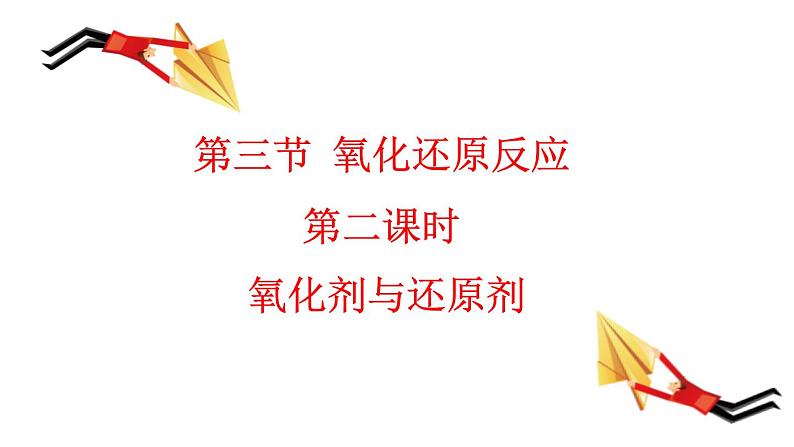 第三节 氧化还原反应

第二课时

氧化剂与还原剂